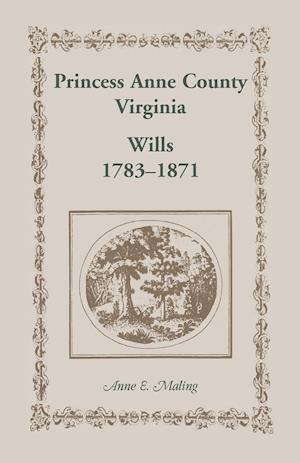 Princess Anne County
Virginia

Wills
1783–1871

Anne E. Maling